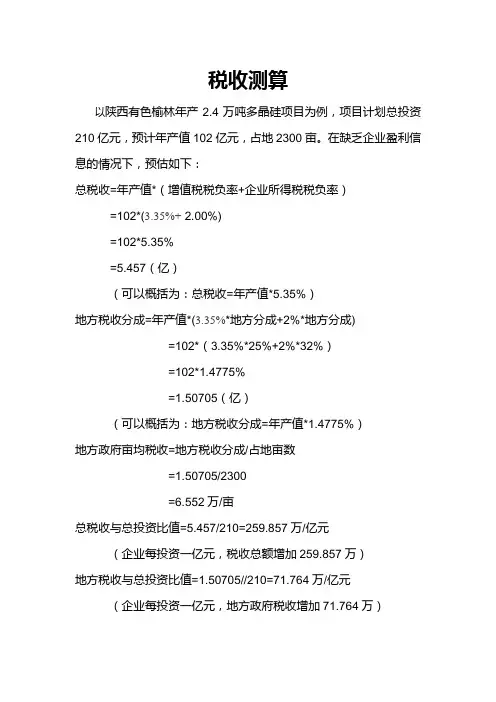 税收测算

以陕西有色榆林年产 2.4 万吨多晶硅项目为例，项目计划总投资 210 亿元，预计年产值 102 亿元，占地 2300 亩。在缺乏企业盈利信息的情况下，预估如下：

总税收=年产值*（增值税税负率+企业所得税税负率）

=102*(3.35%+ 2.00%)

=102*5.35%

=5.457（亿）

（可以概括为：总税收=年产值*5.35%）

地方税收分成=年产值*(3.35%*地方分成+2%*地方分成)

=102*（3.35%*25%+2%*32%）

=102*1.4775%

=1.50705（亿）

（可以概括为：地方税收分成=年产值*1.4775%）

地方政府亩均税收=地方税收分成/占地亩数

=1.50705/2300

=6.552 万/亩

总税收与总投资比值=5.457/210=259.857 万/亿元

（企业每投资一亿元，税收总额增加 259.857 万）

地方税收与总投资比值=1.50705//210=71.764 万/亿元

（企业每投资一亿元，地方政府税收增加 71.764 万）